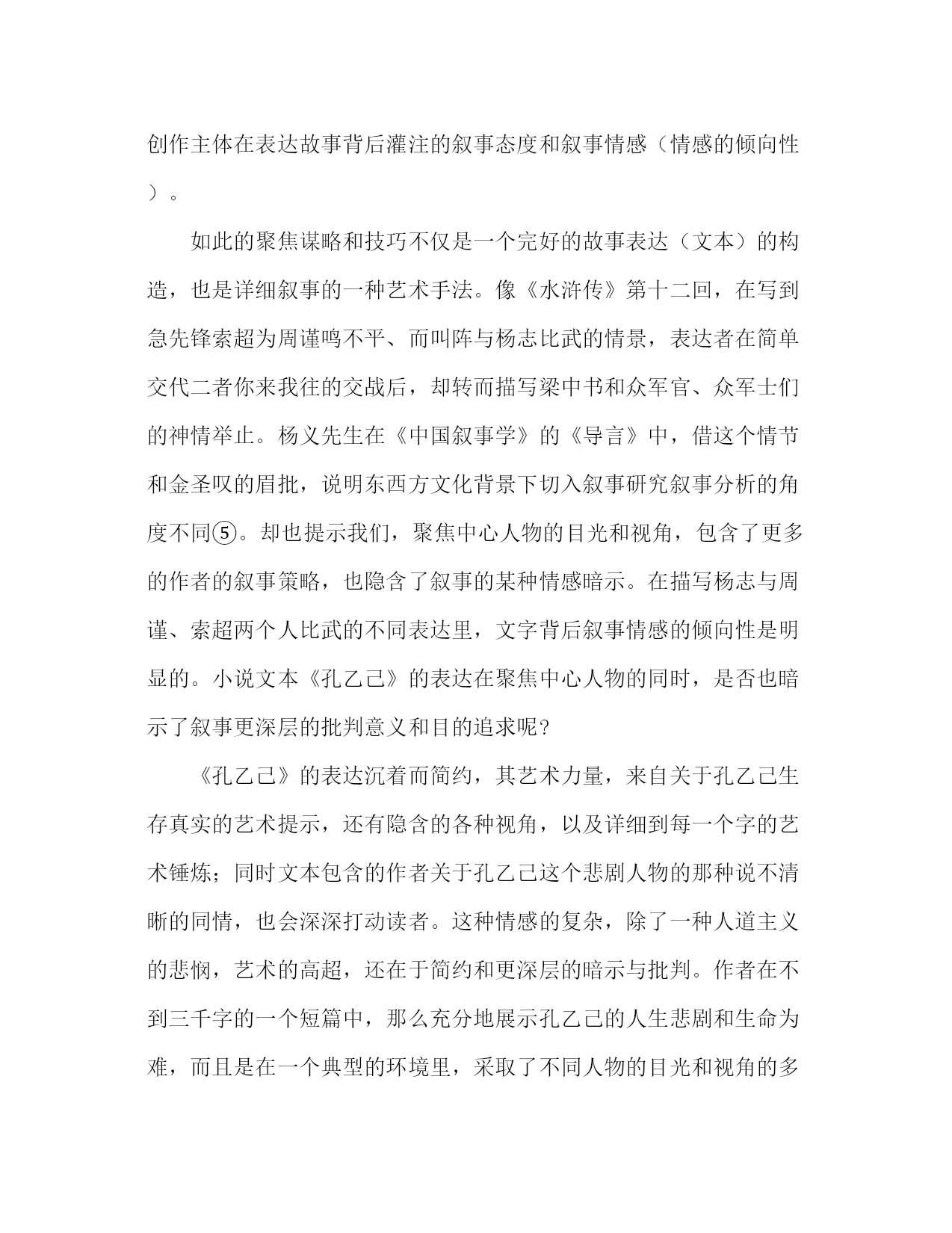 创作主体在表达故事背后灌注的叙事态度和叙事情感（情感的倾向性）。

如此的聚焦谋略和技巧不仅是一个完好的故事表达（文本）的构造，也是详细叙事的一种艺术手法。像《水浒传》第十二回，在写到急先锋索超为周谨鸣不平、而叫阵与杨志比武的情景，表达者在简单交代二者你来我往的交战后，却转而描写梁中书和众军官、众军士们的神情举止。杨义先生在《中国叙事学》的《导言》中，借这个情节和金圣叹的眉批，说明东西方文化背景下切入叙事研究叙事分析的角度不同⑤。却也提示我们，聚焦中心人物的目光和视角，包含了更多的作者的叙事策略，也隐含了叙事的某种情感暗示。在描写杨志与周谨、索超两个人比武的不同表达里，文字背后叙事情感的倾向性是明显的。小说文本《孔乙己》的表达在聚焦中心人物的同时，是否也暗示了叙事更深层的批判意义和目的追求呢？

《孔乙己》的表达沉着而简约，其艺术力量，来自关于孔乙己生存真实的艺术提示，还有隐含的各种视角，以及详细到每一个字的艺术锤炼；同时文本包含的作者关于孔乙己这个悲剧人物的那种说不清晰的同情，也会深深打动读者。这种情感的复杂，除了一种人道主义的悲悯，艺术的高超，还在于简约和更深层的暗示与批判。作者在不到三千字的一个短篇中，那么充分地展示孔乙己的人生悲剧和生命为难，而且是在一个典型的环境里，采取了不同人物的目光和视角的多